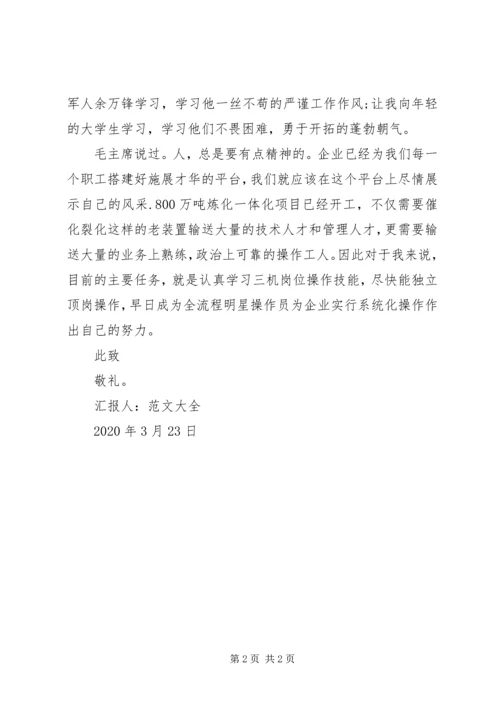 军人余万锋学习，学习他一丝不苟的严谨工作作风;让我向年轻的大学生学习，学习他们不畏困难，勇于开拓的蓬勃朝气。

毛主席说过。人，总是要有点精神的。企业已经为我们每一个职工搭建好施展才华的平台，我们就应该在这个平台上尽情展示自己的风采.800万吨炼化一体化项目已经开工，不仅需要催化裂化这样的老装置输送大量的技术人才和管理人才，更需要输送大量的业务上熟练，政治上可靠的操作工人。因此对于我来说，目前的主要任务，就是认真学习三机岗位操作技能，尽快能独立顶岗操作，早日成为全流程明星操作员为企业实行系统化操作作出自己的努力。

此致

敬礼。

汇报人：范文大全

2020年3月23日

第2页 共2页